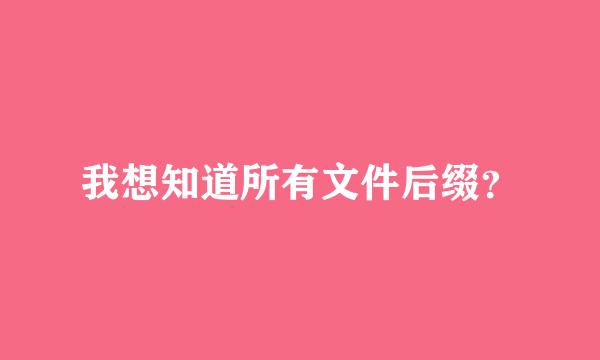 我想知道所有文件后缀?